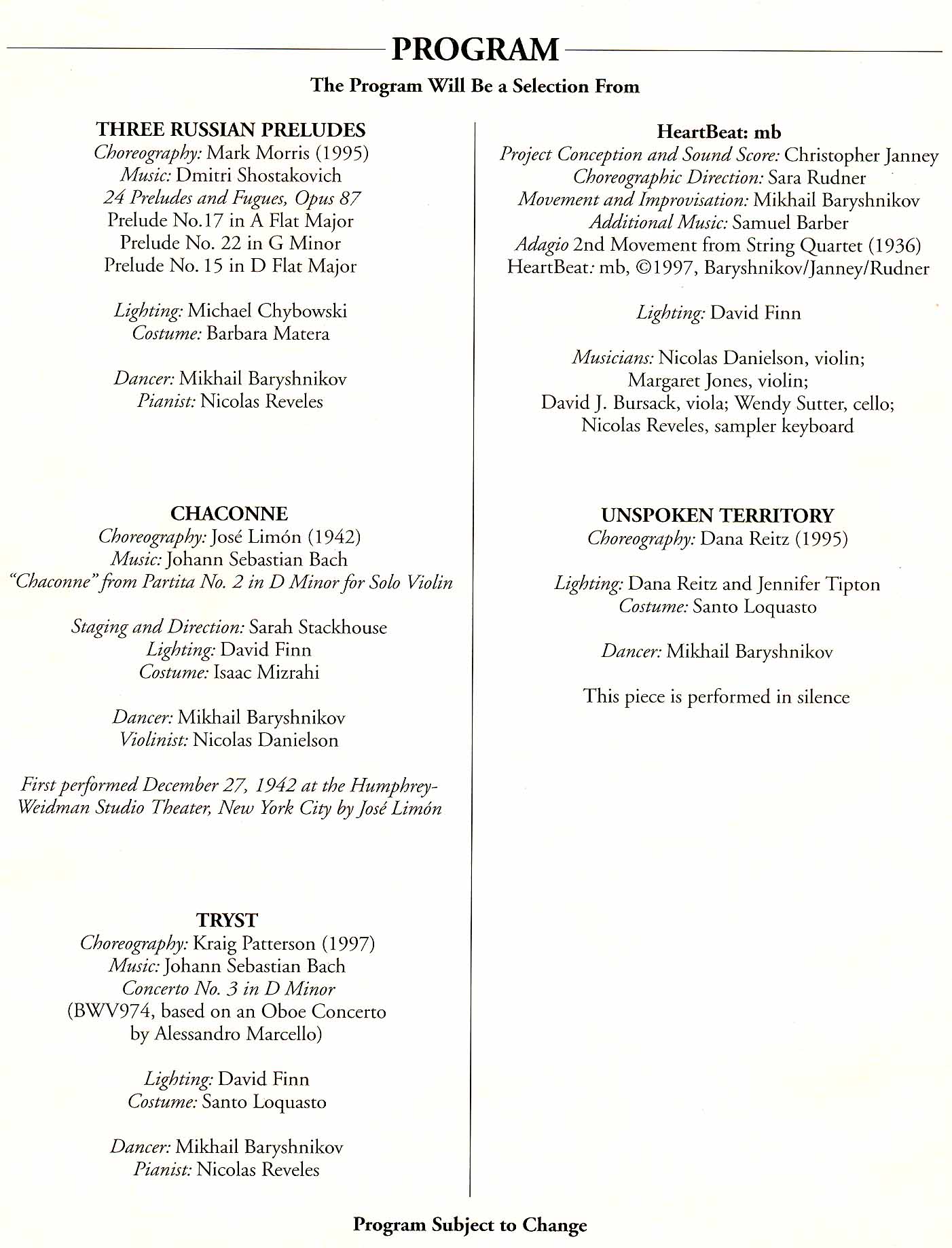 PROGRAM

The Program Will Be a Selection From

THREE RUSSIAN PRELUDES
Choreography: Mark Morris (1995)
Music: Dmitri Shostakovich
24 Preludes and Fugues, Opus 87
Prelude No.17 in A Flat Major
Prelude No. 22 in G Minor
Prelude No. 15 in D Flat Major

Lighting: Michael Chybowski
Costume: Barbara Matera

Dancer: Mikhail Baryshnikov
Pianist: Nicolas Reveles

CHACONNE
Choreography: José Limón (1942)
Music: Johann Sebastian Bach
"Chaconne" from Partita No. 2 in D Minor for Solo Violin

Staging and Direction: Sarah Stackhouse
Lighting: David Finn
Costume: Isaac Mizrahi

Dancer: Mikhail Baryshnikov
Violinist: Nicolas Danielson

First performed December 27, 1942 at the Humphrey-Weidman Studio Theater, New York City by José Limón

TRYST
Choreography: Kraig Patterson (1997)
Music: Johann Sebastian Bach
Concerto No. 3 in D Minor
(BWV974, based on an Oboe Concerto by Alessandro Marcello)

Lighting: David Finn
Costume: Santo Loquasto

Dancer: Mikhail Baryshnikov
Pianist: Nicolas Reveles

HeartBeat: mb
Project Conception and Sound Score: Christopher Janney
Choreographic Direction: Sara Rudner
Movement and Improvisation: Mikhail Baryshnikov
Additional Music: Samuel Barber
Adagio 2nd Movement from String Quartet (1936)
HeartBeat: mb, ©1997, Baryshnikov/Janney/Rudner

Lighting: David Finn

Musicians: Nicolas Danielson, violin;
Margaret Jones, violin;
David J. Bursack, viola; Wendy Sutter, cello;
Nicolas Reveles, sampler keyboard

UNSPOKEN TERRITORY
Choreography: Dana Reitz (1995)

Lighting: Dana Reitz and Jennifer Tipton
Costume: Santo Loquasto

Dancer: Mikhail Baryshnikov

This piece is performed in silence

Program Subject to Change